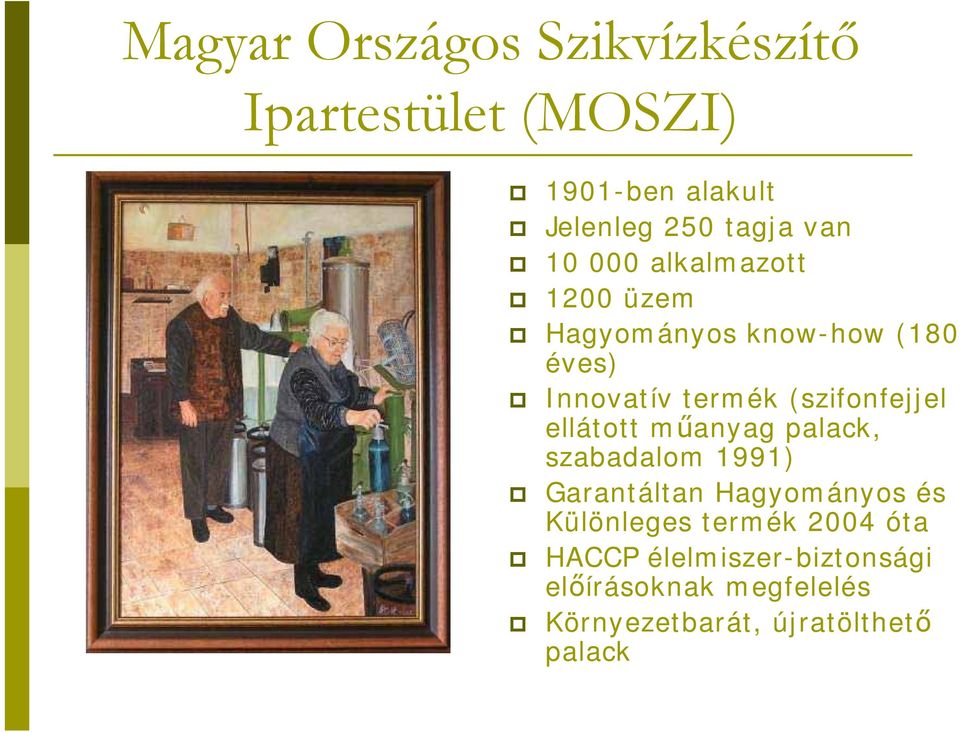 Magyar Országos Szikvízkészítő Ipartestület (MOSZI)

1901-ben alakult
Jelenleg 250 tagja van
10 000 alkalmazott
1200 üzem
Hagyományos know-how (180 éves)
Innovatív termék (szifonfejjel ellátott műanyag palack, szabadalom 1991)
Garantáltan Hagyományos és Különleges termék 2004 óta
HACCP élelmiszer-biztonsági előírásoknak megfelelés
Környezetbarát, újratölthető palack